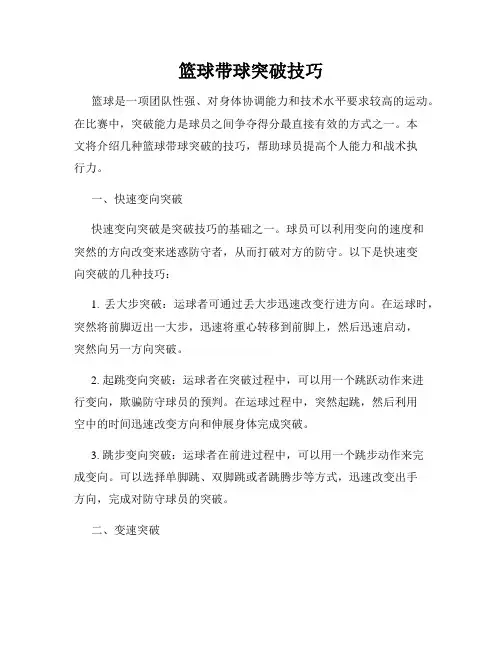 篮球带球突破技巧

篮球是一项团队性强、对身体协调能力和技术水平要求较高的运动。在比赛中，突破能力是球员之间争夺得分最直接有效的方式之一。本文将介绍几种篮球带球突破的技巧，帮助球员提高个人能力和战术执行力。

一、快速变向突破

快速变向突破是突破技巧的基础之一。球员可以利用变向的速度和突然的方向改变来迷惑防守者，从而打破对方的防守。以下是快速变向突破的几种技巧：

1. 丢大步突破：运球者可通过丢大步迅速改变行进方向。在运球时，突然将前脚迈出一大步，迅速将重心转移到前脚上，然后迅速启动，突然向另一方向突破。

2. 起跳变向突破：运球者在突破过程中，可以用一个跳跃动作来进行变向，欺骗防守球员的预判。在运球过程中，突然起跳，然后利用空中的时间迅速改变方向和伸展身体完成突破。

3. 跳步变向突破：运球者在前进过程中，可以用一个跳步动作来完成变向。可以选择单脚跳、双脚跳或者跳腾步等方式，迅速改变出手方向，完成对防守球员的突破。

二、变速突破